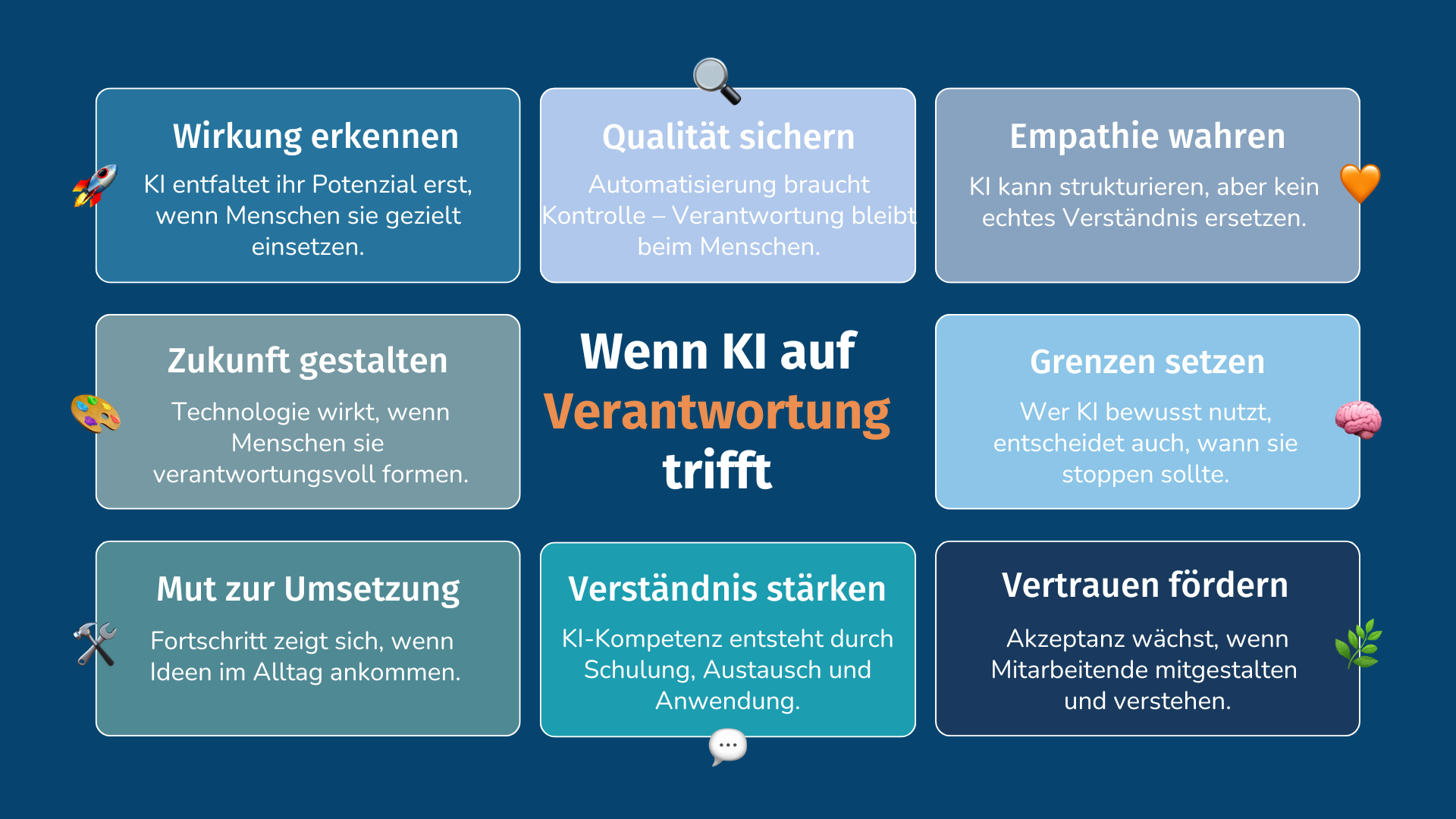 Wirkung erkennen

KI entfaltet ihr Potenzial erst, wenn Menschen sie gezielt einsetzen.

Qualität sichern

Automatisierung braucht Kontrolle – Verantwortung bleibt beim Menschen.

Empathie wahren

KI kann strukturieren, aber kein echtes Verständnis ersetzen.

Zukunft gestalten

Technologie wirkt, wenn Menschen sie verantwortungsvoll formen.

Wenn KI auf Verantwortung trifft

Grenzen setzen

Wer KI bewusst nutzt, entscheidet auch, wann sie stoppen sollte.

Mut zur Umsetzung

Fortschritt zeigt sich, wenn Ideen im Alltag ankommen.

Verständnis stärken

KI-Kompetenz entsteht durch Schulung, Austausch und Anwendung.

Vertrauen fördern

Akzeptanz wächst, wenn Mitarbeitende mitgestalten und verstehen.